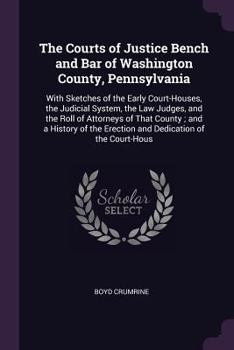 The Courts of Justice Bench and Bar of Washington County, Pennsylvania

With Sketches of the Early Court-Houses, the Judicial System, the Law Judges, and the Roll of Attorneys of That County ; and a History of the Erection and Dedication of the Court-Hous

Scholar SELECT

BOYD CRUMRINE